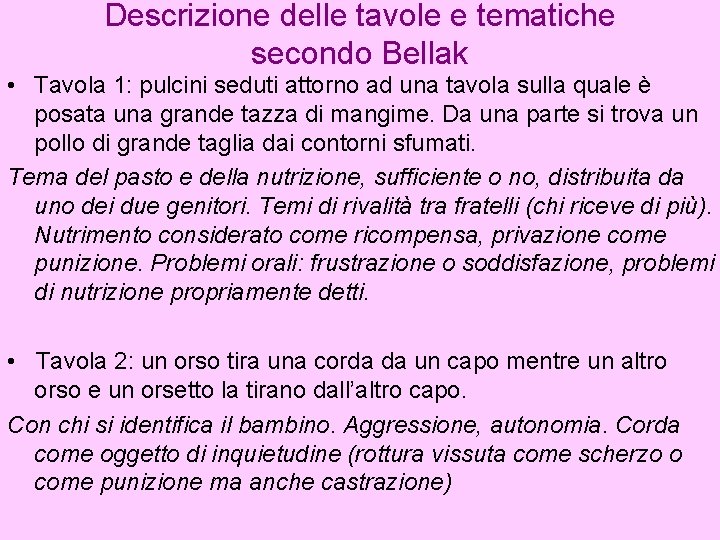 Descrizione delle tavole e tematiche secondo Bellak

• Tavola 1: pulcini seduti attorno ad una tavola sulla quale è posata una grande tazza di mangime. Da una parte si trova un pollo di grande taglia dai contorni sfumati.

Tema del pasto e della nutrizione, sufficiente o no, distribuita da uno dei due genitori. Temi di rivalità tra fratelli (chi riceve di più). Nutrimento considerato come ricompensa, privazione come punizione. Problemi orali: frustrazione o soddisfazione, problemi di nutrizione propriamente detti.

• Tavola 2: un orso tira una corda da un capo mentre un altro orso e un orsetto la tirano dall'altro capo.

Con chi si identifica il bambino. Aggressione, autonomia. Corda come oggetto di inquietudine (rottura vissuta come scherzo o come punizione ma anche castrazione)